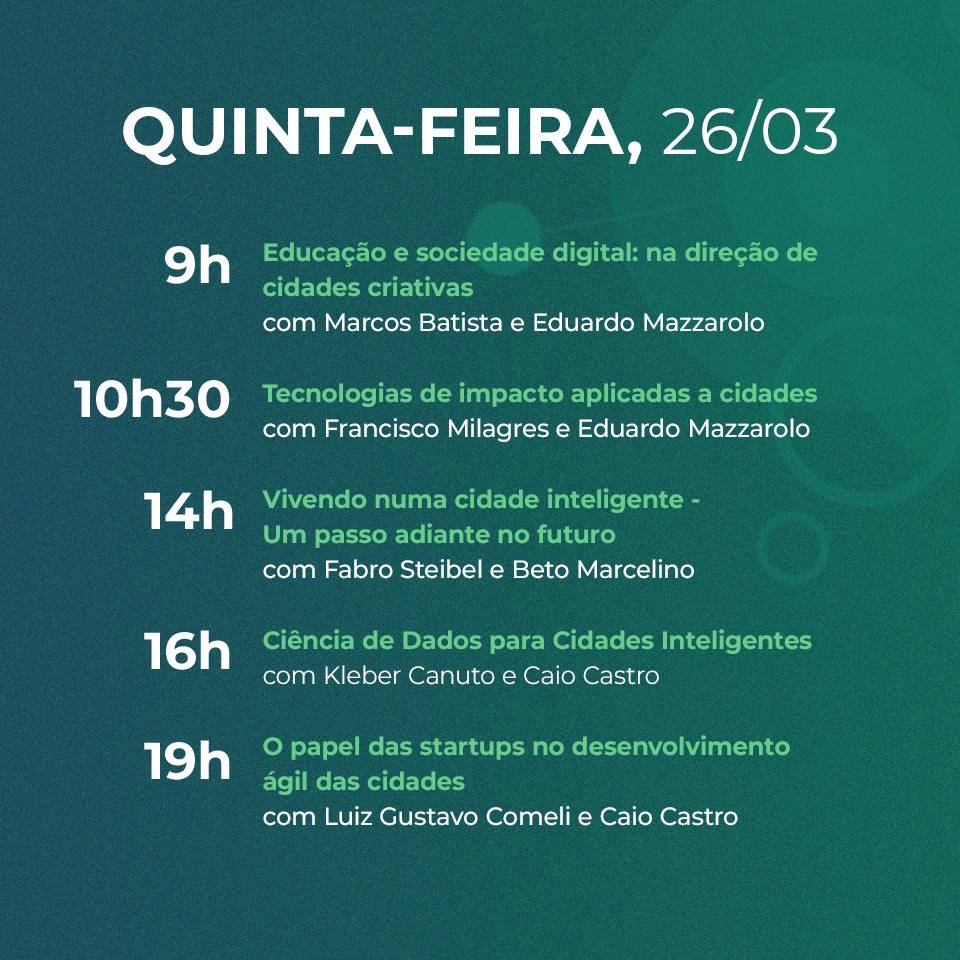 QUINTA-FEIRA, 26/03

9h
Educação e sociedade digital: na direção de cidades criativas
com Marcos Batista e Eduardo Mazzarolo

10h30
Tecnologias de impacto aplicadas a cidades
com Francisco Milagres e Eduardo Mazzarolo

14h
Vivendo numa cidade inteligente - Um passo adiante no futuro
com Fabro Steibel e Beto Marcelino

16h
Ciência de Dados para Cidades Inteligentes
com Kleber Canuto e Caio Castro

19h
O papel das startups no desenvolvimento ágil das cidades
com Luiz Gustavo Comeli e Caio Castro